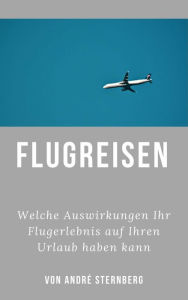 FLUGREISEN

Welche Auswirkungen Ihr Flugerlebnis auf Ihren Urlaub haben kann

VON ANDRÉ STERNBERG